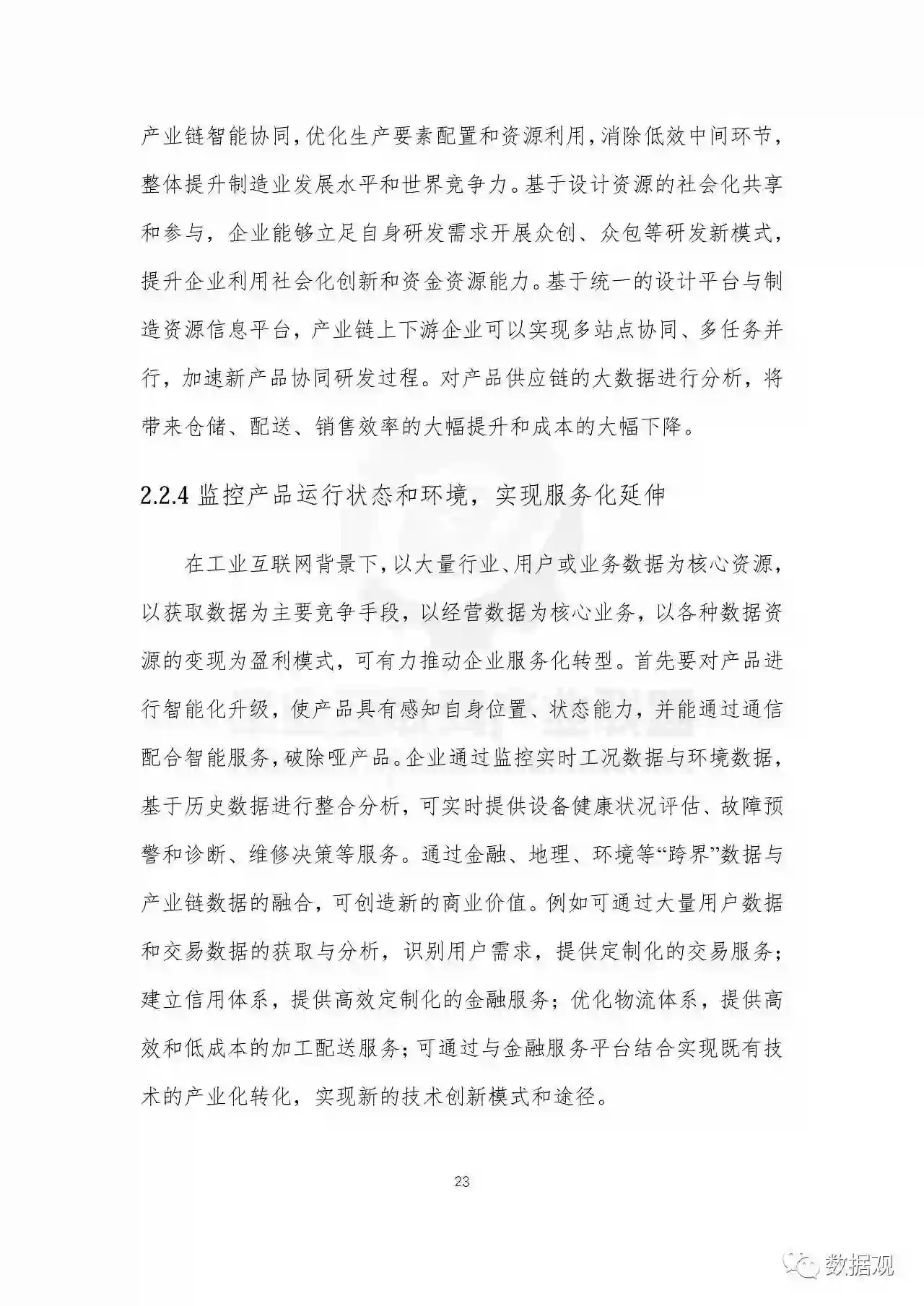 产业链智能协同,优化生产要素配置和资源利用,消除低效中间环节,整体提升制造业发展水平和世界竞争力。基于设计资源的社会化共享和参与,企业能够立足自身研发需求开展众创、众包等研发新模式,提升企业利用社会化创新和资金资源能力。基于统一的设计平台与制造资源信息平台,产业链上下游企业可以实现多站点协同、多任务并行,加速新产品协同研发过程。对产品供应链的大数据进行分析,将带来仓储、配送、销售效率的大幅提升和成本的大幅下降。

2.2.4 监控产品运行状态和环境,实现服务化延伸

在工业互联网背景下,以大量行业、用户或业务数据为核心资源,以获取数据为主要竞争手段,以经营数据为核心业务,以各种数据资源的变现为盈利模式,可有力推动企业服务化转型。首先要对产品进行智能化升级,使产品具有感知自身位置、状态能力,并能通过通信配合智能服务,破除哑产品。企业通过监控实时工况数据与环境数据,基于历史数据进行整合分析,可实时提供设备健康状况评估、故障预警和诊断、维修决策等服务。通过金融、地理、环境等“跨界”数据与产业链数据的融合,可创造新的商业价值。例如可通过大量用户数据和交易数据的获取与分析,识别用户需求,提供定制化的交易服务;建立信用体系,提供高效定制化的金融服务;优化物流体系,提供高效和低成本的加工配送服务;可通过与金融服务平台结合实现既有技术的产业化转化,实现新的技术创新模式和途径。

23

数据观